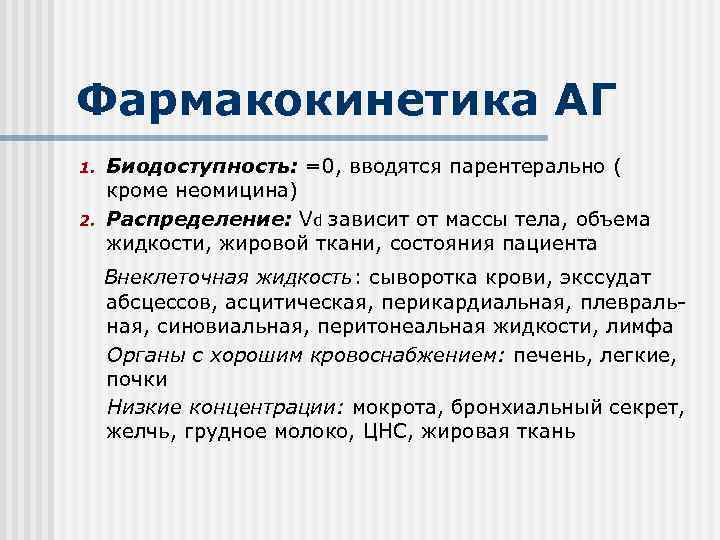 Фармакокинетика АГ

1. Биодоступность: =0, вводятся парентерально ( кроме неомицина)
2. Распределение: $V_d$ зависит от массы тела, объема жидкости, жировой ткани, состояния пациента

Внеклеточная жидкость: сыворотка крови, экссудат абсцессов, асцитическая, перикардиальная, плевральная, синовиальная, перитонеальная жидкости, лимфа

Органы с хорошим кровоснабжением: печень, легкие, почки

Низкие концентрации: мокрота, бронхиальный секрет, желчь, грудное молоко, ЦНС, жировая ткань